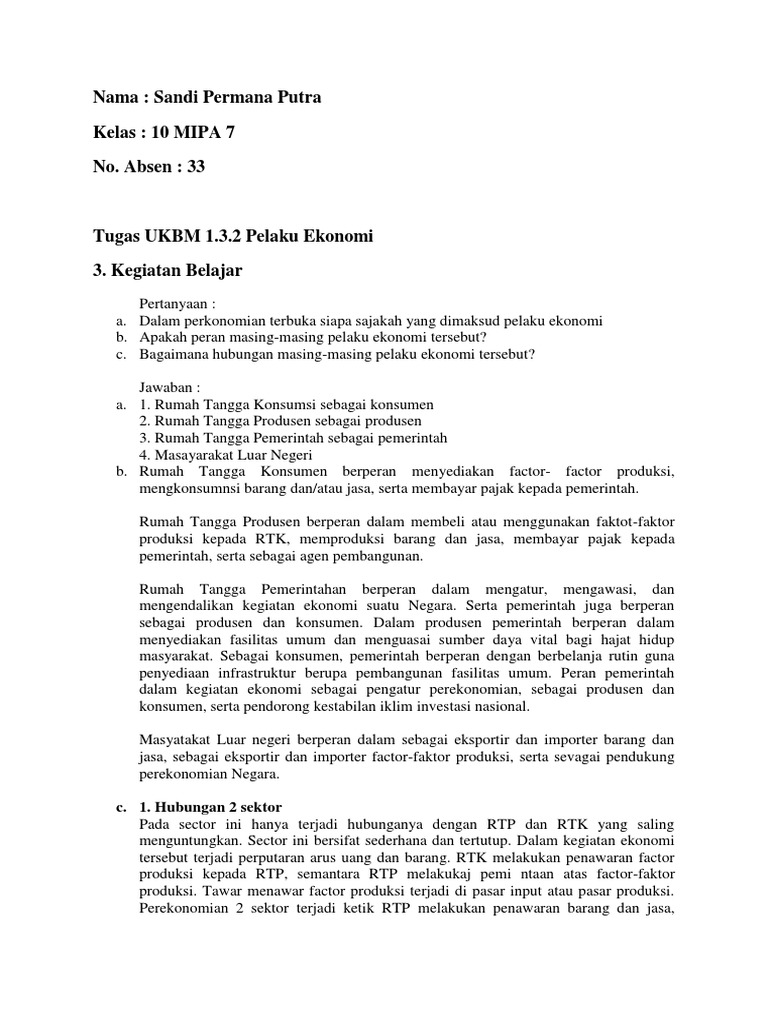 Nama : Sandi Permana Putra

Kelas : 10 MIPA 7

No. Absen : 33

Tugas UKBM 1.3.2 Pelaku Ekonomi

3. Kegiatan Belajar

Pertanyaan :
a. Dalam perkonomian terbuka siapa sajakah yang dimaksud pelaku ekonomi
b. Apakah peran masing-masing pelaku ekonomi tersebut?
c. Bagaimana hubungan masing-masing pelaku ekonomi tersebut?

Jawaban :
a. 1. Rumah Tangga Konsumsi sebagai konsumen
2. Rumah Tangga Produsen sebagai produsen
3. Rumah Tangga Pemerintah sebagai pemerintah
4. Masayarakat Luar Negeri
b. Rumah Tangga Konsumen berperan menyediakan factor- factor produksi, mengkonsumnsi barang dan/atau jasa, serta membayar pajak kepada pemerintah.

Rumah Tangga Produsen berperan dalam membeli atau menggunakan faktot-faktor produksi kepada RTK, memproduksi barang dan jasa, membayar pajak kepada pemerintah, serta sebagai agen pembangunan.

Rumah Tangga Pemerintahan berperan dalam mengatur, mengawasi, dan mengendalikan kegiatan ekonomi suatu Negara. Serta pemerintah juga berperan sebagai produsen dan konsumen. Dalam produsen pemerintah berperan dalam menyediakan fasilitas umum dan menguasai sumber daya vital bagi hajat hidup masyarakat. Sebagai konsumen, pemerintah berperan dengan berbelanja rutin guna penyediaan infrastruktur berupa pembangunan fasilitas umum. Peran pemerintah dalam kegiatan ekonomi sebagai pengatur perekonomian, sebagai produsen dan konsumen, serta pendorong kestabilan iklim investasi nasional.

Masyatakat Luar negeri berperan dalam sebagai eksportir dan importer barang dan jasa, sebagai eksportir dan importer factor-faktor produksi, serta sevagai pendukung perekonomian Negara.

c. 1. Hubungan 2 sektor
Pada sector ini hanya terjadi hubunganya dengan RTP dan RTK yang saling menguntungkan. Sector ini bersifat sederhana dan tertutup. Dalam kegiatan ekonomi tersebut terjadi perputaran arus uang dan barang. RTK melakukan penawaran factor produksi kepada RTP, semantara RTP melakukaj pemi ntaan atas factor-faktor produksi. Tawar menawar factor produksi terjadi di pasar input atau pasar produksi. Perekonomian 2 sektor terjadi ketik RTP melakukan penawaran barang dan jasa,